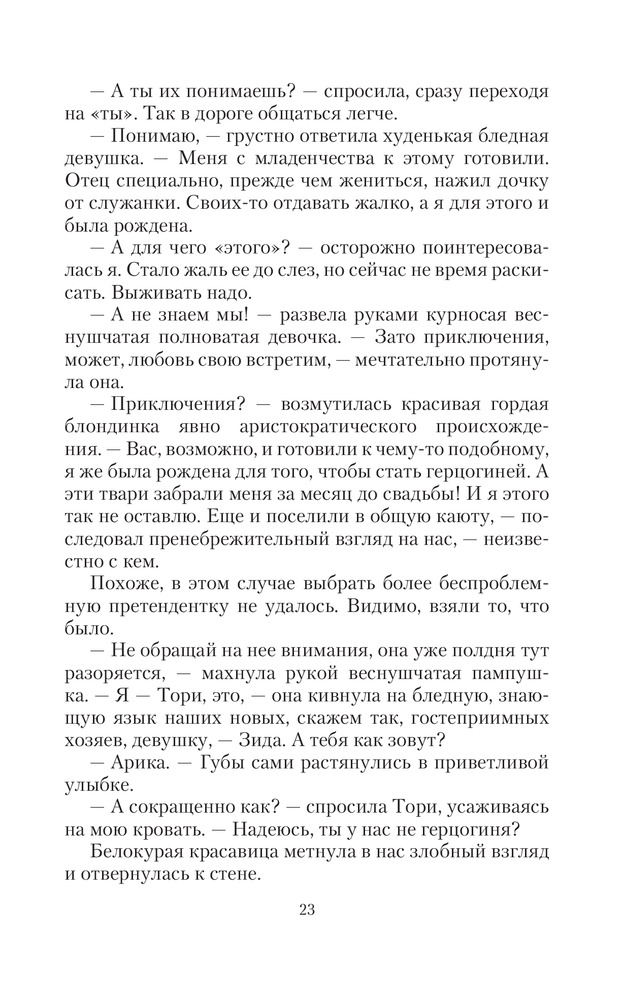 — А ты их понимаешь? — спросила, сразу переходя на «ты». Так в дороге общаться легче.

— Понимаю, — грустно ответила худенькая бледная девушка. — Меня с младенчества к этому готовили. Отец специально, прежде чем жениться, нажил дочку от служанки. Своих-то отдавать жалко, а я для этого и была рождена.

— А для чего «этого»? — осторожно поинтересовалась я. Стало жаль ее до слез, но сейчас не время раскисать. Выживать надо.

— А не знаем мы! — развела руками курносая веснушчатая полноватая девочка. — Зато приключения, может, любовь свою встретим, — мечтательно протянула она.

— Приключения? — возмутилась красивая гордая блондинка явно аристократического происхождения. — Вас, возможно, и готовили к чему-то подобному, я же была рождена для того, чтобы стать герцогиней. А эти твари забрали меня за месяц до свадьбы! И я этого так не оставлю. Еще и поселили в общую каюту, — последовал пренебрежительный взгляд на нас, — неизвестно с кем.

Похоже, в этом случае выбрать более беспроблемную претендентку не удалось. Видимо, взяли то, что было.

— Не обращай на нее внимания, она уже полдня тут разоряется, — махнула рукой веснушчатая пампушка. — Я — Тори, это, — она кивнула на бледную, знающую язык наших новых, скажем так, гостеприимных хозяев, девушку, — Зида. А тебя как зовут?

— Арика. — Губы сами растянулись в приветливой улыбке.

— А сокращенно как? — спросила Тори, усаживаясь на мою кровать. — Надеюсь, ты у нас не герцогиня?

Белокурая красавица метнула в нас злобный взгляд и отвернулась к стене.

23